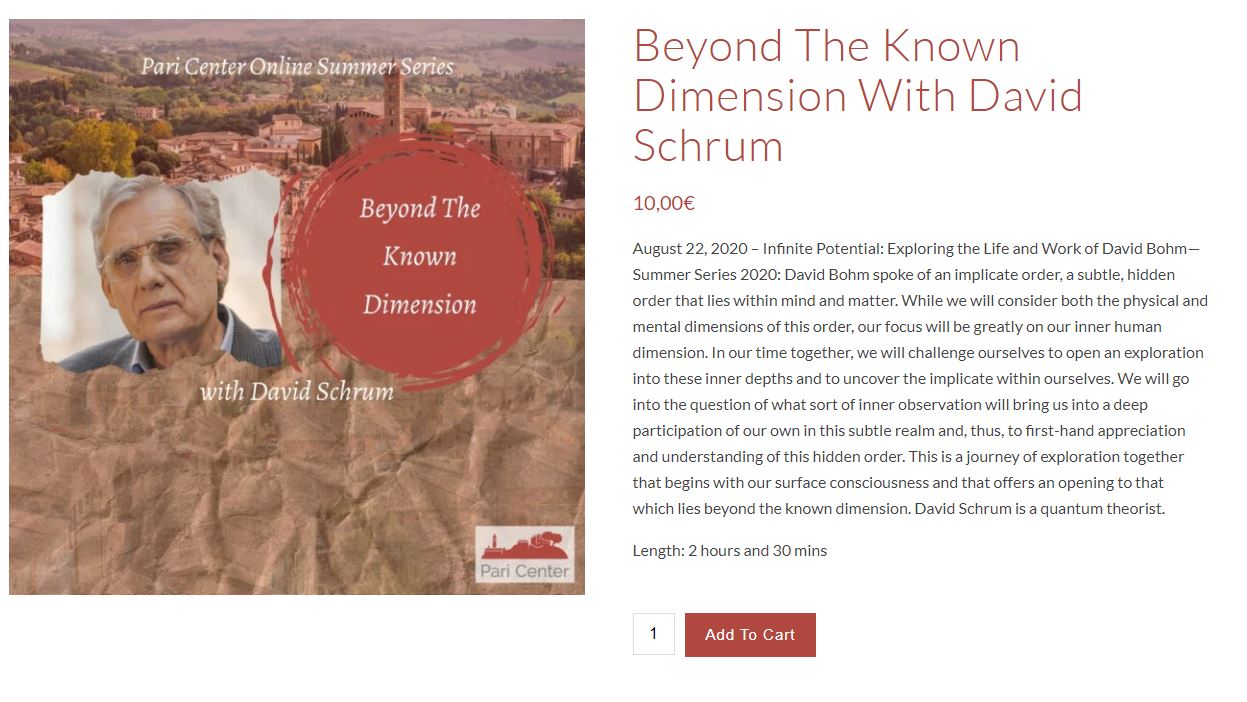 Pari Center Online Summer Series

Beyond The Known Dimension

with David Schrum

Pari Center

Beyond The Known Dimension With David Schrum

10,00€

August 22, 2020 – Infinite Potential: Exploring the Life and Work of David Bohm—Summer Series 2020: David Bohm spoke of an implicate order, a subtle, hidden order that lies within mind and matter. While we will consider both the physical and mental dimensions of this order, our focus will be greatly on our inner human dimension. In our time together, we will challenge ourselves to open an exploration into these inner depths and to uncover the implicate within ourselves. We will go into the question of what sort of inner observation will bring us into a deep participation of our own in this subtle realm and, thus, to first-hand appreciation and understanding of this hidden order. This is a journey of exploration together that begins with our surface consciousness and that offers an opening to that which lies beyond the known dimension. David Schrum is a quantum theorist.

Length: 2 hours and 30 mins

1

Add To Cart